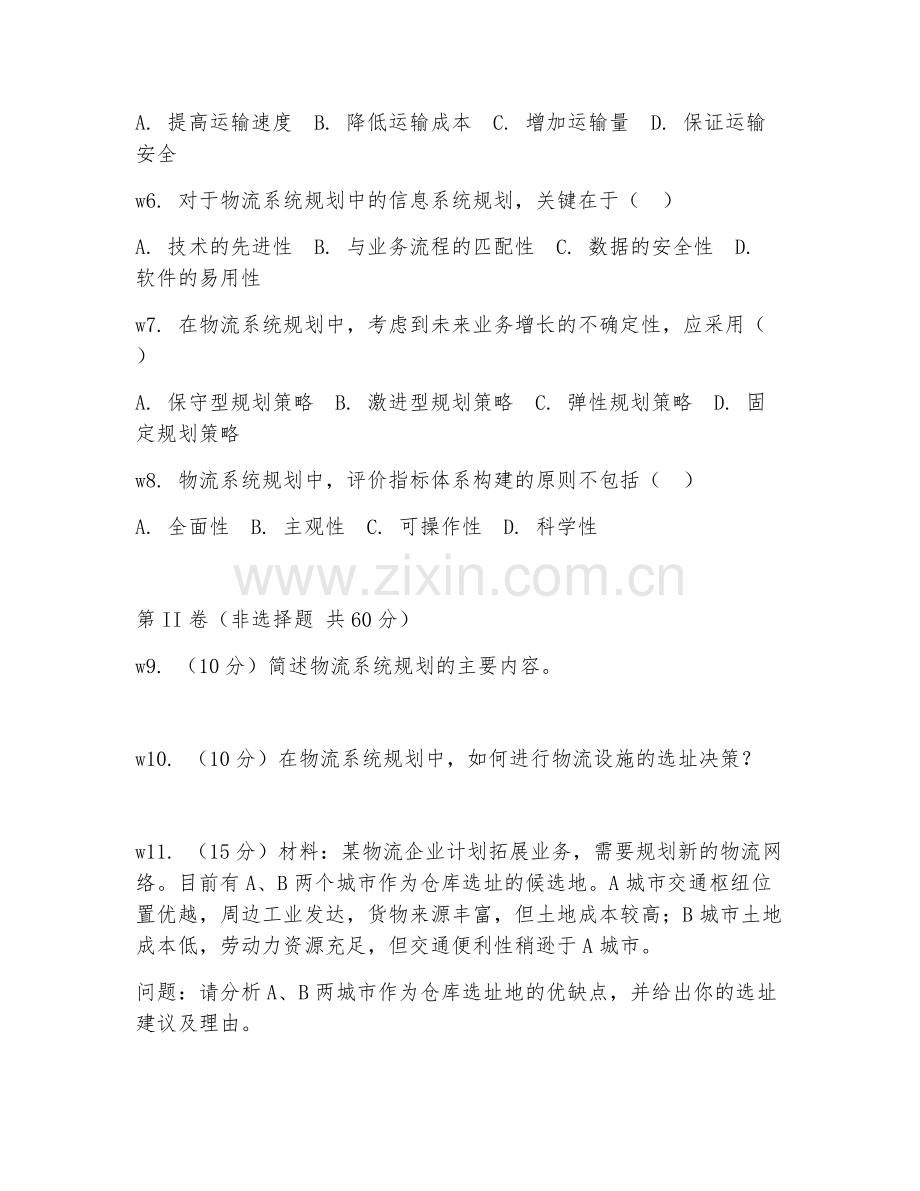 A. 提高运输速度 B. 降低运输成本 C. 增加运输量 D. 保证运输安全

w6. 对于物流系统规划中的信息系统规划，关键在于（ ）

A. 技术的先进性 B. 与业务流程的匹配性 C. 数据的安全性 D. 软件的易用性

w7. 在物流系统规划中，考虑到未来业务增长的不确定性，应采用（ ）

A. 保守型规划策略 B. 激进型规划策略 C. 弹性规划策略 D. 固定规划策略

w8. 物流系统规划中，评价指标体系构建的原则不包括（ ）

A. 全面性 B. 主观性 C. 可操作性 D. 科学性

www.zixin.com.cn

第 II 卷（非选择题 共 60 分）

w9. （10 分）简述物流系统规划的主要内容。

w10. （10 分）在物流系统规划中，如何进行物流设施的选址决策？

w11. （15 分）材料：某物流企业计划拓展业务，需要规划新的物流网络。目前有 A、B 两个城市作为仓库选址的候选地。A 城市交通枢纽位置优越，周边工业发达，货物来源丰富，但土地成本较高；B 城市土地成本低，劳动力资源充足，但交通便利性稍逊于 A 城市。

问题：请分析 A、B 两城市作为仓库选址地的优缺点，并给出你的选址建议及理由。